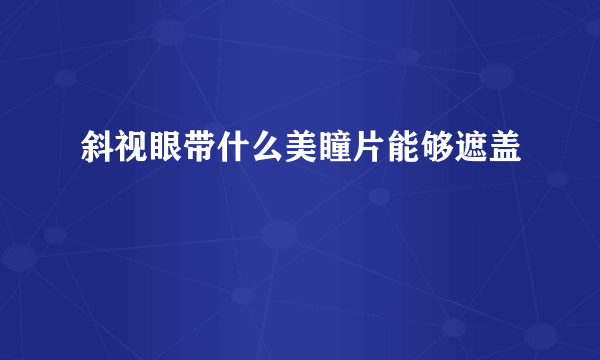 斜视眼带什么美瞳片能够遮盖